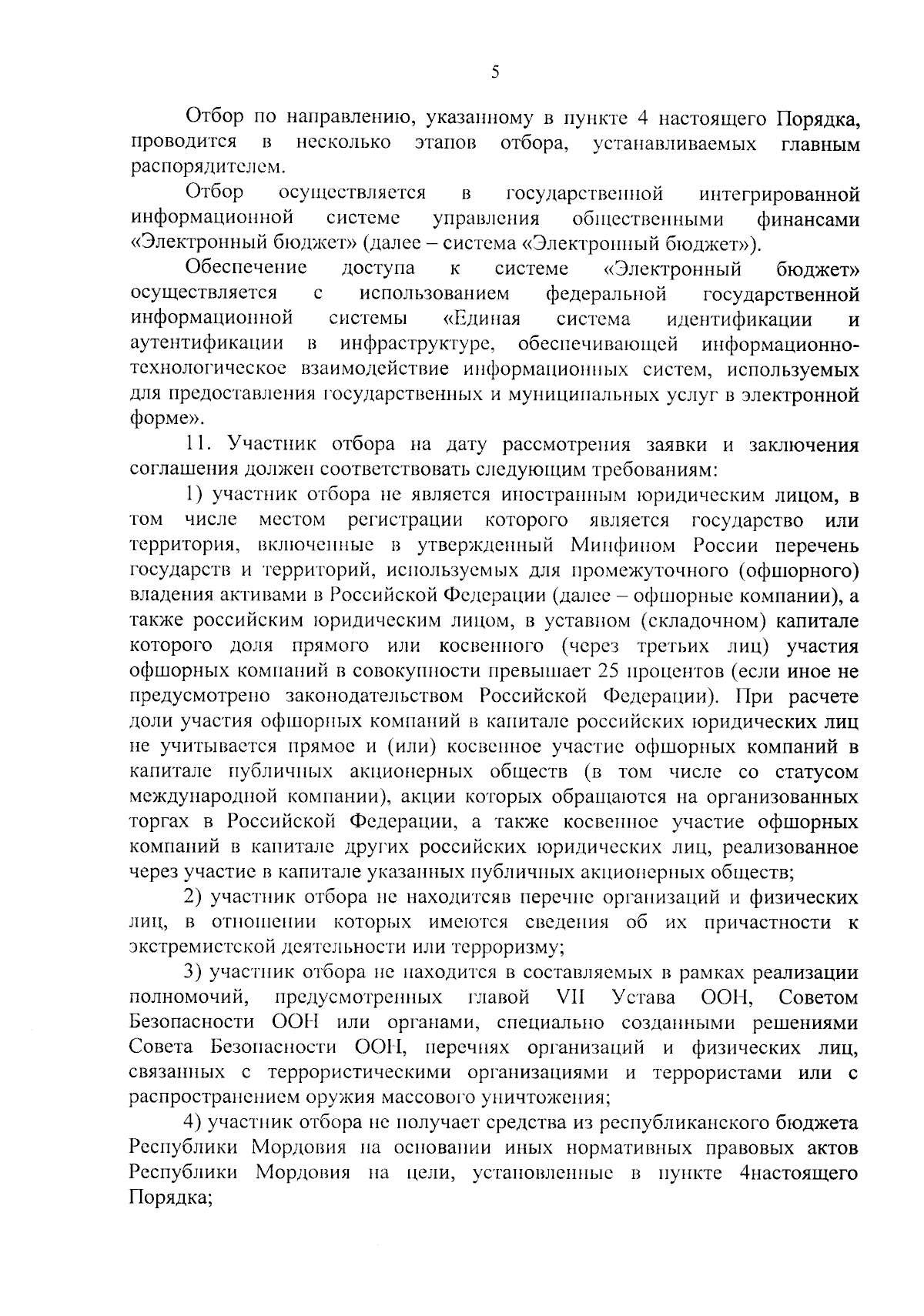 5

Отбор по направлению, указанному в пункте 4 настоящего Порядка, проводится в несколько этапов отбора, устанавливаемых главным распорядителем.

Отбор осуществляется в государственной интегрированной информационной системе управления общественными финансами «Электронный бюджет» (далее – система «Электронный бюджет»).

Обеспечение доступа к системе «Электронный бюджет» осуществляется с использованием федеральной государственной информационной системы «Единая система идентификации и аутентификации в инфраструктуре, обеспечивающей информационно-технологическое взаимодействие информационных систем, используемых для предоставления государственных и муниципальных услуг в электронной форме».

11. Участник отбора на дату рассмотрения заявки и заключения соглашения должен соответствовать следующим требованиям:

1) участник отбора не является иностранным юридическим лицом, в том числе местом регистрации которого является государство или территория, включенные в утвержденный Минфином России перечень государств и территорий, используемых для промежуточного (офшорного) владения активами в Российской Федерации (далее – офшорные компании), а также российским юридическим лицом, в уставном (складочном) капитале которого доля прямого или косвенного (через третьих лиц) участия офшорных компаний в совокупности превышает 25 процентов (если иное не предусмотрено законодательством Российской Федерации). При расчете доли участия офшорных компаний в капитале российских юридических лиц не учитывается прямое и (или) косвенное участие офшорных компаний в капитале публичных акционерных обществ (в том числе со статусом международной компании), акции которых обращаются на организованных торгах в Российской Федерации, а также косвенное участие офшорных компаний в капитале других российских юридических лиц, реализованное через участие в капитале указанных публичных акционерных обществ;

2) участник отбора не находитсяв перечне организаций и физических лиц, в отношении которых имеются сведения об их причастности к экстремистской деятельности или терроризму;

3) участник отбора не находится в составляемых в рамках реализации полномочий, предусмотренных главой VII Устава ООН, Советом Безопасности ООН или органами, специально созданными решениями Совета Безопасности ООН, перечнях организаций и физических лиц, связанных с террористическими организациями и террористами или с распространением оружия массового уничтожения;

4) участник отбора не получает средства из республиканского бюджета Республики Мордовия на основании иных нормативных правовых актов Республики Мордовия на цели, установленные в пункте 4настоящего Порядка;